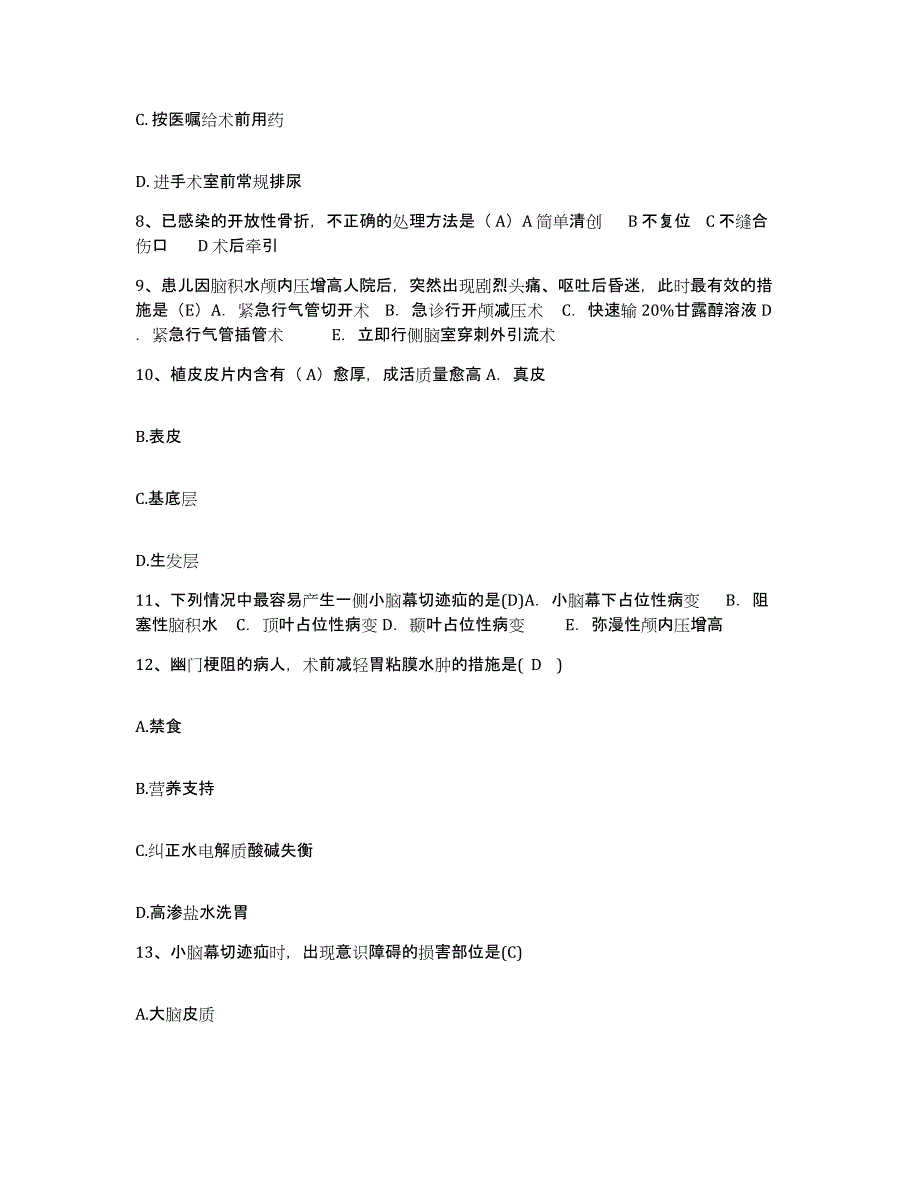 C.按医嘱给术前用药

D.进手术室前常规排尿

8、已感染的开放性骨折，不正确的处理方法是（A）A 简单清创　B 不复位　C 不缝合伤口　D 术后牵引

9、患儿因脑积水颅内压增高人院后，突然出现剧烈头痛、呕吐后昏迷，此时最有效的措施是（E）A. 紧急行气管切开术　B. 急诊行开颅减压术　C. 快速输 20%甘露醇溶液 D. 紧急行气管插管术　E. 立即行侧脑室穿刺外引流术

10、植皮皮片内含有（A）愈厚，成活质量愈高 A. 真皮

B.表皮

C.基底层

D.生发层

11、下列情况中最容易产生一侧小脑幕切迹疝的是(D)A. 小脑幕下占位性病变　B. 阻塞性脑积水　C. 顶叶占位性病变 D. 颞叶占位性病变　E. 弥漫性颅内压增高

12、幽门梗阻的病人，术前减轻胃粘膜水肿的措施是( D )

A.禁食

B.营养支持

C.纠正水电解质酸碱失衡

D.高渗盐水洗胃

13、小脑幕切迹疝时，出现意识障碍的损害部位是(C)

A.大脑皮质